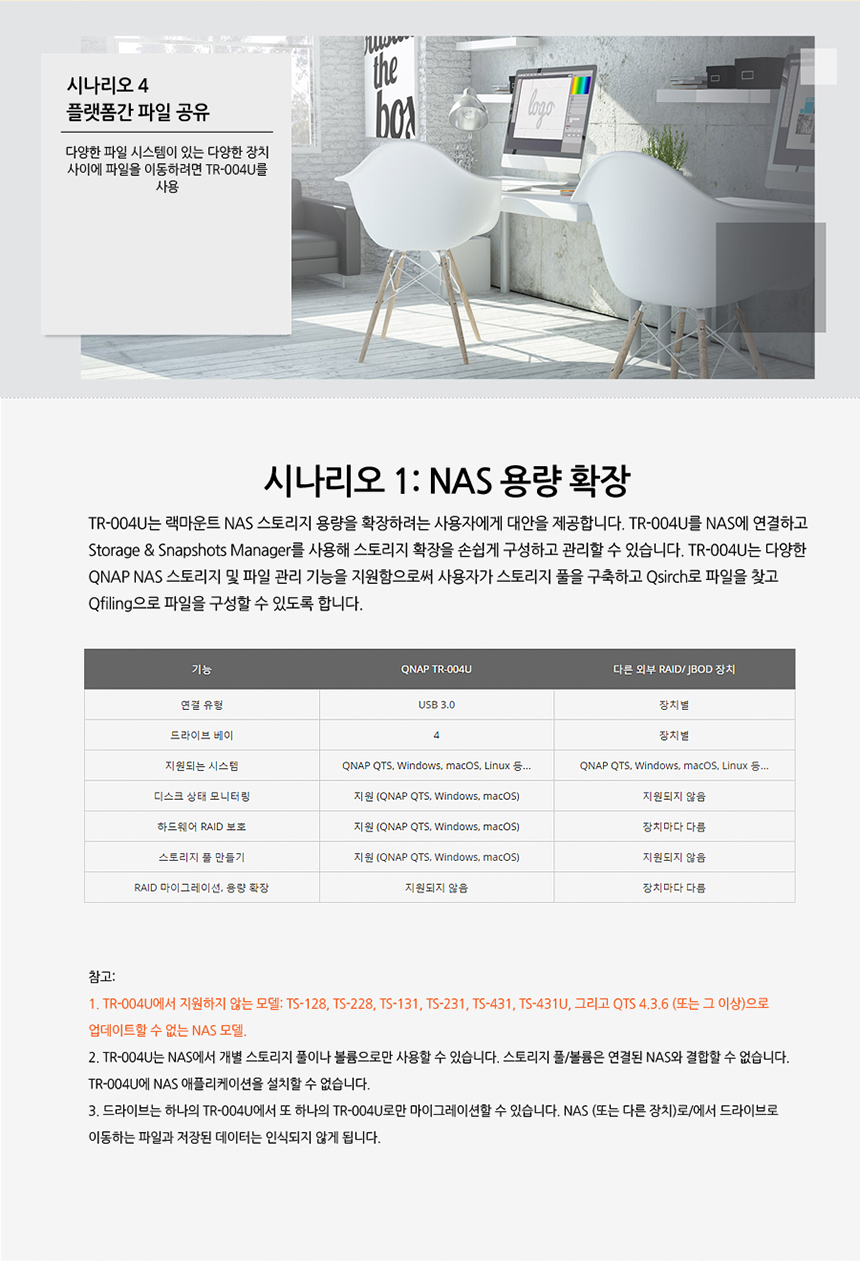 시나리오 4
플랫폼간 파일 공유

다양한 파일 시스템이 있는 다양한 장치 사이에 파일을 이동하려면 TR-004U를 사용

the
box

logo

시나리오 1: NAS 용량 확장

TR-004U는 랙마운트 NAS 스토리지 용량을 확장하려는 사용자에게 대안을 제공합니다. TR-004U를 NAS에 연결하고 Storage & Snapshots Manager를 사용해 스토리지 확장을 손쉽게 구성하고 관리할 수 있습니다. TR-004U는 다양한 QNAP NAS 스토리지 및 파일 관리 기능을 지원함으로써 사용자가 스토리지 풀을 구축하고 Qsirch로 파일을 찾고 Qfiling으로 파일을 구성할 수 있도록 합니다.

| 기능 | QNAP TR-004U | 다른 외부 RAID/ JBOD 장치 |
|---|---|---|
| 연결 유형 | USB 3.0 | 장치별 |
| 드라이브 베이 | 4 | 장치별 |
| 지원되는 시스템 | QNAP QTS, Windows, macOS, Linux 등... | QNAP QTS, Windows, macOS, Linux 등... |
| 디스크 상태 모니터링 | 지원 (QNAP QTS, Windows, macOS) | 지원되지 않음 |
| 하드웨어 RAID 보호 | 지원 (QNAP QTS, Windows, macOS) | 장치마다 다름 |
| 스토리지 풀 만들기 | 지원 (QNAP QTS, Windows, macOS) | 지원되지 않음 |
| RAID 마이그레이션, 용량 확장 | 지원되지 않음 | 장치마다 다름 |

참고:
1. TR-004U에서 지원하지 않는 모델: TS-128, TS-228, TS-131, TS-231, TS-431, TS-431U, 그리고 QTS 4.3.6 (또는 그 이상)으로 업데이트할 수 없는 NAS 모델.
2. TR-004U는 NAS에서 개별 스토리지 풀이나 볼륨으로만 사용할 수 있습니다. 스토리지 풀/볼륨은 연결된 NAS와 결합할 수 없습니다. TR-004U에 NAS 애플리케이션을 설치할 수 없습니다.
3. 드라이브는 하나의 TR-004U에서 또 하나의 TR-004U로만 마이그레이션할 수 있습니다. NAS (또는 다른 장치)로/에서 드라이브로 이동하는 파일과 저장된 데이터는 인식되지 않게 됩니다.